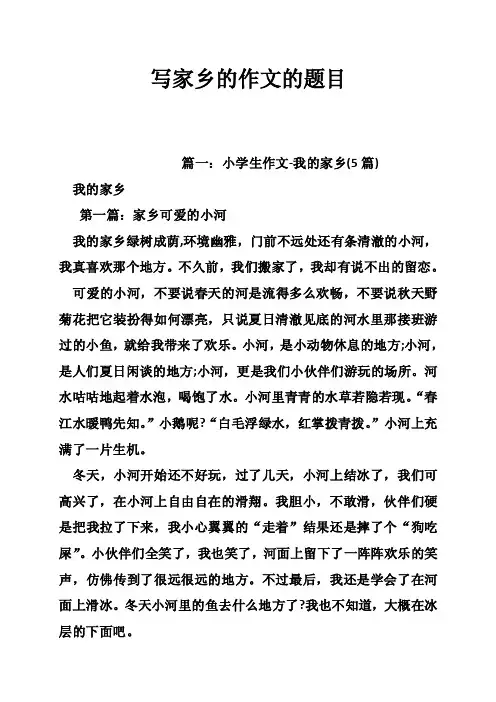 写家乡的作文的题目

篇一：小学生作文-我的家乡(5 篇)

我的家乡

第一篇：家乡可爱的小河

我的家乡绿树成荫,环境幽雅，门前不远处还有条清澈的小河，我真喜欢那个地方。不久前，我们搬家了，我却有说不出的留恋。

可爱的小河，不要说春天的河是流得多么欢畅，不要说秋天野菊花把它装扮得如何漂亮，只说夏日清澈见底的河水里那接班游过的小鱼，就给我带来了欢乐。小河，是小动物休息的地方;小河，是人们夏日闲谈的地方;小河，更是我们小伙伴们游玩的场所。河水咕咕地起着水泡，喝饱了水。小河里青青的水草若隐若现。“春江水暖鸭先知。”小鹅呢?“白毛浮绿水，红掌拨青拨。”小河上充满了一片生机。

冬天，小河开始还不好玩，过了几天，小河上结冰了，我们可高兴了，在小河上自由自在的滑翔。我胆小，不敢滑，伙伴们硬是把我拉了下来，我小心翼翼的“走着”结果还是摔了个“狗吃屎”。小伙伴们全笑了，我也笑了，河面上留下了一阵阵欢乐的笑声，仿佛传到了很远很远的地方。不过最后，我还是学会了在河面上滑冰。冬天小河里的鱼去什么地方了?我也不知道，大概在冰层的下面吧。